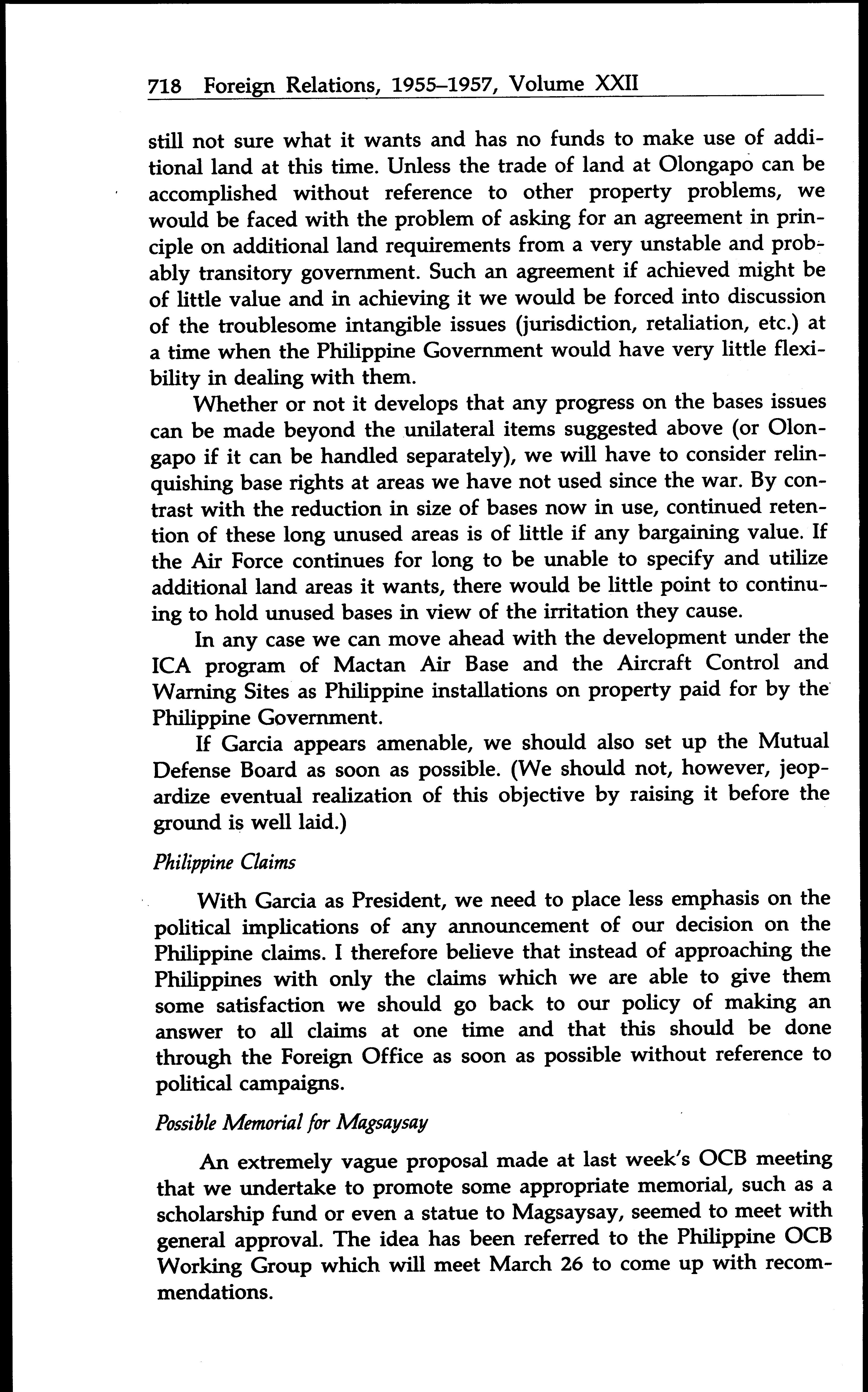 718 Foreign Relations, 1955–1957, Volume XXII

still not sure what it wants and has no funds to make use of additional land at this time. Unless the trade of land at Olongapo can be accomplished without reference to other property problems, we would be faced with the problem of asking for an agreement in principle on additional land requirements from a very unstable and probably transitory government. Such an agreement if achieved might be of little value and in achieving it we would be forced into discussion of the troublesome intangible issues (jurisdiction, retaliation, etc.) at a time when the Philippine Government would have very little flexibility in dealing with them.

Whether or not it develops that any progress on the bases issues can be made beyond the unilateral items suggested above (or Olongapo if it can be handled separately), we will have to consider relinquishing base rights at areas we have not used since the war. By contrast with the reduction in size of bases now in use, continued retention of these long unused areas is of little if any bargaining value. If the Air Force continues for long to be unable to specify and utilize additional land areas it wants, there would be little point to continuing to hold unused bases in view of the irritation they cause.

In any case we can move ahead with the development under the ICA program of Mactan Air Base and the Aircraft Control and Warning Sites as Philippine installations on property paid for by the Philippine Government.

If Garcia appears amenable, we should also set up the Mutual Defense Board as soon as possible. (We should not, however, jeopardize eventual realization of this objective by raising it before the ground is well laid.)

Philippine Claims

With Garcia as President, we need to place less emphasis on the political implications of any announcement of our decision on the Philippine claims. I therefore believe that instead of approaching the Philippines with only the claims which we are able to give them some satisfaction we should go back to our policy of making an answer to all claims at one time and that this should be done through the Foreign Office as soon as possible without reference to political campaigns.

Possible Memorial for Magsaysay

An extremely vague proposal made at last week's OCB meeting that we undertake to promote some appropriate memorial, such as a scholarship fund or even a statue to Magsaysay, seemed to meet with general approval. The idea has been referred to the Philippine OCB Working Group which will meet March 26 to come up with recommendations.